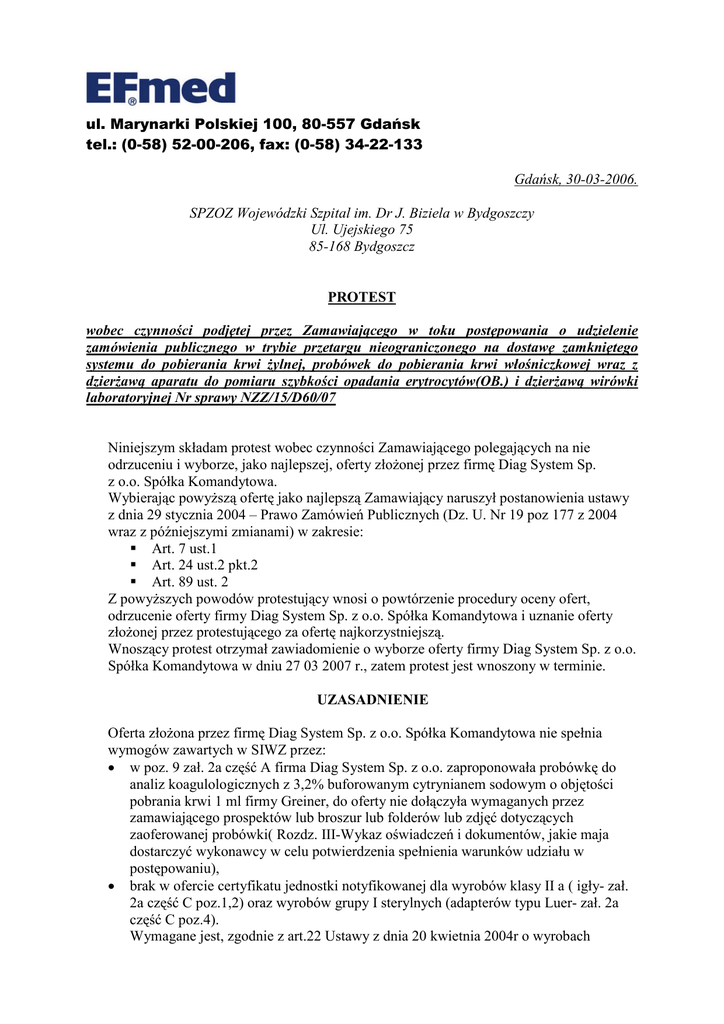 EFmed

ul. Marynarki Polskiej 100, 80-557 Gdańsk
tel.: (0-58) 52-00-206, fax: (0-58) 34-22-133

Gdańsk, 30-03-2006.

SPZOZ Wojewódzki Szpital im. Dr J. Biziela w Bydgoszczy
Ul. Ujejskiego 75
85-168 Bydgoszcz

PROTEST

wobec czynności podjętej przez Zamawiającego w toku postępowania o udzielenie zamówienia publicznego w trybie przetargu nieograniczonego na dostawę zamkniętego systemu do pobierania krwi żylnej, probówek do pobierania krwi włośniczkowej wraz z dzierżawą aparatu do pomiaru szybkości opadania erytrocytów(OB.) i dzierżawą wirówki laboratoryjnej Nr sprawy NZZ/15/D60/07

Niniejszym składam protest wobec czynności Zamawiającego polegających na nie odrzuceniu i wyborze, jako najlepszej, oferty złożonej przez firmę Diag System Sp. z o.o. Spółka Komandytowa.
Wybierając powyższą ofertę jako najlepszą Zamawiający naruszył postanowienia ustawy z dnia 29 stycznia 2004 – Prawo Zamówień Publicznych (Dz. U. Nr 19 poz 177 z 2004 wraz z późniejszymi zmianami) w zakresie:
▪ Art. 7 ust.1
▪ Art. 24 ust.2 pkt.2
▪ Art. 89 ust. 2
Z powyższych powodów protestujący wnosi o powtórzenie procedury oceny ofert, odrzucenie oferty firmy Diag System Sp. z o.o. Spółka Komandytowa i uznanie oferty złożonej przez protestującego za ofertę najkorzystniejszą.
Wnoszący protest otrzymał zawiadomienie o wyborze oferty firmy Diag System Sp. z o.o. Spółka Komandytowa w dniu 27 03 2007 r., zatem protest jest wnoszony w terminie.

UZASADNIENIE

Oferta złożona przez firmę Diag System Sp. z o.o. Spółka Komandytowa nie spełnia wymogów zawartych w SIWZ przez:
• w poz. 9 zał. 2a część A firma Diag System Sp. z o.o. zaproponowała probówkę do analiz koagulologicznych z 3,2% buforowanym cytrynianem sodowym o objętości pobrania krwi 1 ml firmy Greiner, do oferty nie dołączyła wymaganych przez zamawiającego prospektów lub broszur lub folderów lub zdjęć dotyczących zaoferowanej probówki( Rozdz. III-Wykaz oświadczeń i dokumentów, jakie maja dostarczyć wykonawcy w celu potwierdzenia spełnienia warunków udziału w postępowaniu),
• brak w ofercie certyfikatu jednostki notyfikowanej dla wyrobów klasy II a ( igły- zał. 2a część C poz.1,2) oraz wyrobów grupy I sterylnych (adapterów typu Luer- zał. 2a część C poz.4).
Wymagane jest, zgodnie z art.22 Ustawy z dnia 20 kwietnia 2004r o wyrobach